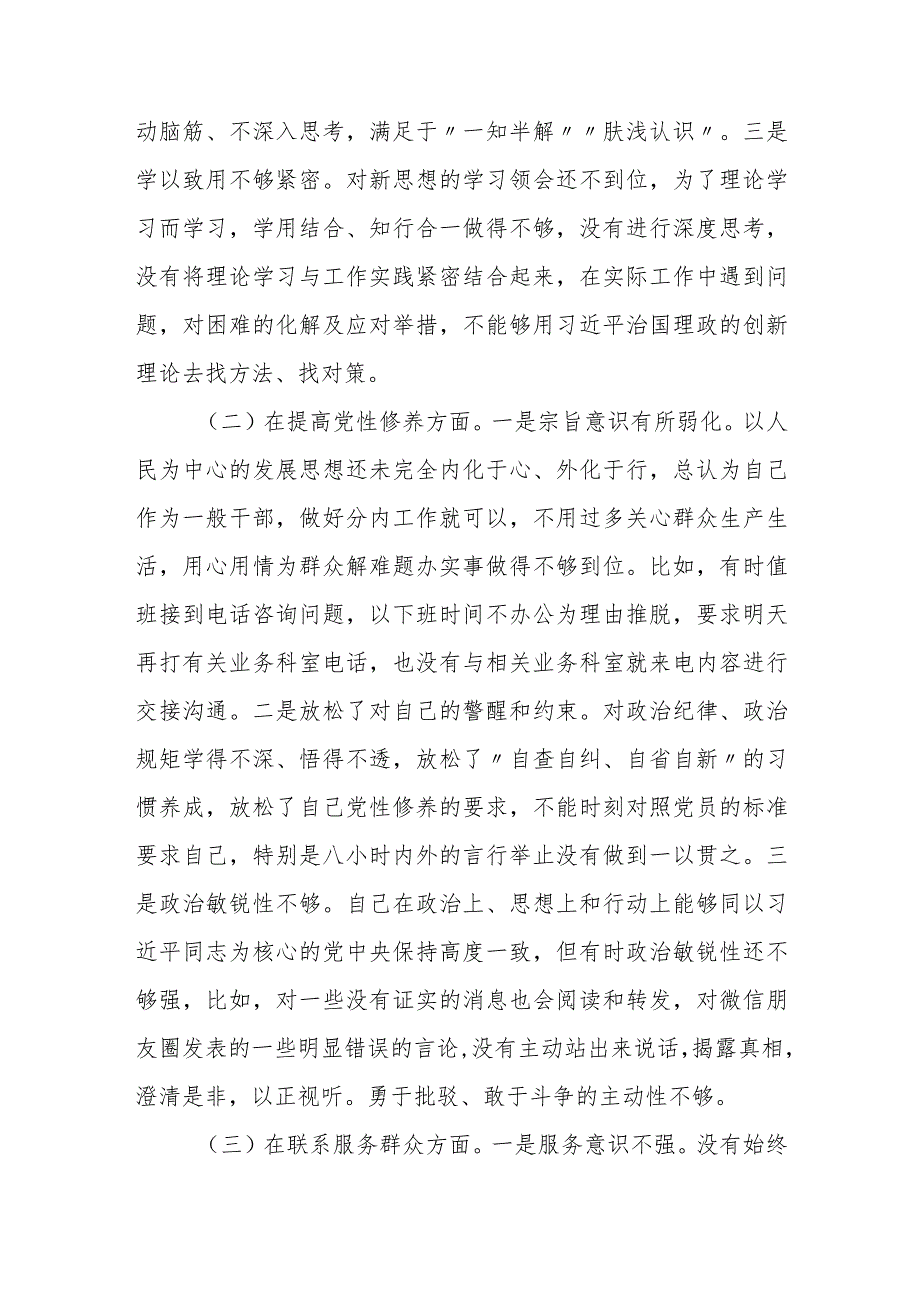 动脑筋、不深入思考，满足于〃一知半解〃〃肤浅认识〃。三是学以致用不够紧密。对新思想的学习领会还不到位，为了理论学习而学习，学用结合、知行合一做得不够，没有进行深度思考，没有将理论学习与工作实践紧密结合起来，在实际工作中遇到问题，对困难的化解及应对举措，不能够用习近平治国理政的创新理论去找方法、找对策。

（二）在提高党性修养方面。一是宗旨意识有所弱化。以人民为中心的发展思想还未完全内化于心、外化于行，总认为自己作为一般干部，做好分内工作就可以，不用过多关心群众生产生活，用心用情为群众解难题办实事做得不够到位。比如，有时值班接到电话咨询问题，以下班时间不办公为理由推脱，要求明天再打有关业务科室电话，也没有与相关业务科室就来电内容进行交接沟通。二是放松了对自己的警醒和约束。对政治纪律、政治规矩学得不深、悟得不透，放松了〃自查自纠、自省自新〃的习惯养成，放松了自己党性修养的要求，不能时刻对照党员的标准要求自己，特别是八小时内外的言行举止没有做到一以贯之。三是政治敏锐性不够。自己在政治上、思想上和行动上能够同以习近平同志为核心的党中央保持高度一致，但有时政治敏锐性还不够强，比如，对一些没有证实的消息也会阅读和转发，对微信朋友圈发表的一些明显错误的言论，没有主动站出来说话，揭露真相，澄清是非，以正视听。勇于批驳、敢于斗争的主动性不够。

（三）在联系服务群众方面。一是服务意识不强。没有始终